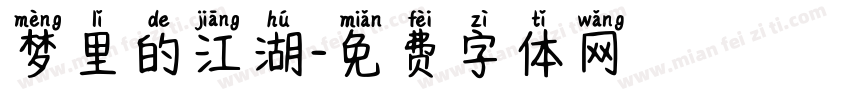 mèng lǐ de jiāng hú miǎn fèi zì tǐ wǎng
梦里的江湖-免费字体网

www.mian fei zi ti.com